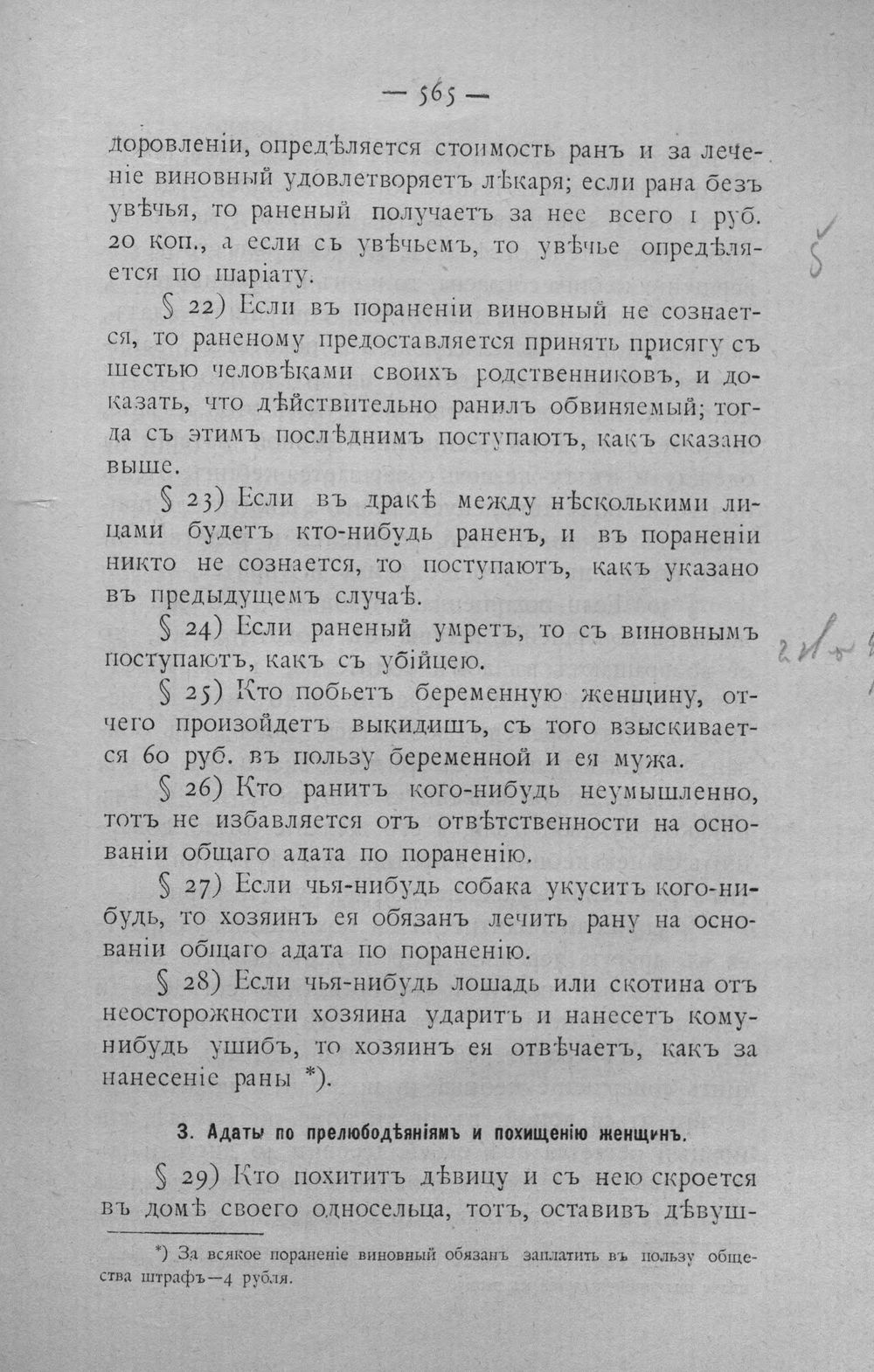 — 565 —

доровленіи, опредѣляется стоимость ранъ и за леченіе виновный удовлетворяетъ лѣкаря; если рана безъ увѣчья, то раненый получаетъ за нее всего 1 руб. 20 коп., а если съ увѣчьемъ, то увѣчье опредѣляется по шаріату.

§ 22) Если въ пораненіи виновный не сознается, то раненому предоставляется принять присягу съ шестью человѣками своихъ родственниковъ, и доказать, что дѣйствительно ранилъ обвиняемый; тогда съ этимъ послѣднимъ поступаютъ, какъ сказано выше.

§ 23) Если въ дракѣ между нѣсколькими лицами будетъ кто-нибудь раненъ, и въ пораненіи никто не сознается, то поступаютъ, какъ указано въ предыдущемъ случаѣ.

§ 24) Если раненый умретъ, то съ виновнымъ поступаютъ, какъ съ убійцею.

§ 25) Кто побьетъ беременную женщину, отчего произойдетъ выкидишъ, съ того взыскивается 60 руб. въ пользу беременной и ея мужа.

§ 26) Кто ранитъ кого-нибудь неумышленно, тотъ не избавляется отъ отвѣтственности на основаніи общаго адата по пораненію.

§ 27) Если чья-нибудь собака укуситъ кого-нибудь, то хозяинъ ея обязанъ лечить рану на основаніи общаго адата по пораненію.

§ 28) Если чья-нибудь лошадь или скотина отъ неосторожности хозяина ударитъ и нанесетъ кому-нибудь ушибъ, то хозяинъ ея отвѣчаетъ, какъ за нанесеніе раны *).

3. Адаты по прелюбодѣяніямъ и похищенію женщинъ.

§ 29) Кто похититъ дѣвицу и съ нею скроется въ домѣ своего односельца, тотъ, оставивъ дѣвуш-

*) За всякое пораненіе виновный обязанъ заплатить въ пользу общества штрафъ—4 рубля.